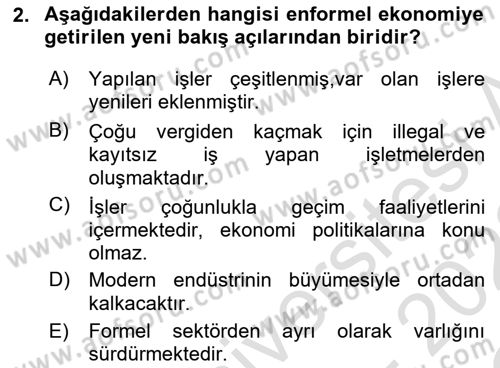 2. Aşağıdakilerden hangisi enformel ekonomiye getirilen yeni bakış açılarından biridir?

A) Yapılan işler çeşitlenmiş,var olan işlere yenileri eklenmiştir.

B) Çoğu vergiden kaçmak için illegal ve kayıtsız iş yapan işletmelerden oluşmaktadır.

C) İşler çoğunlukla geçim faaliyetlerini içermektedir, ekonomi politikalarına konu olmaz.

D) Modern endüstrinin büyümesiyle ortadan kalkacaktır.

E) Formel sektörden ayrı olarak varlığını sürdürmektedir.

www.aofsoru.com